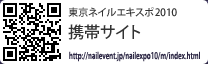 東京ネイルエキスポ2010

携帯サイト

http://nailevent.jp/nailexpo10/m/index.html